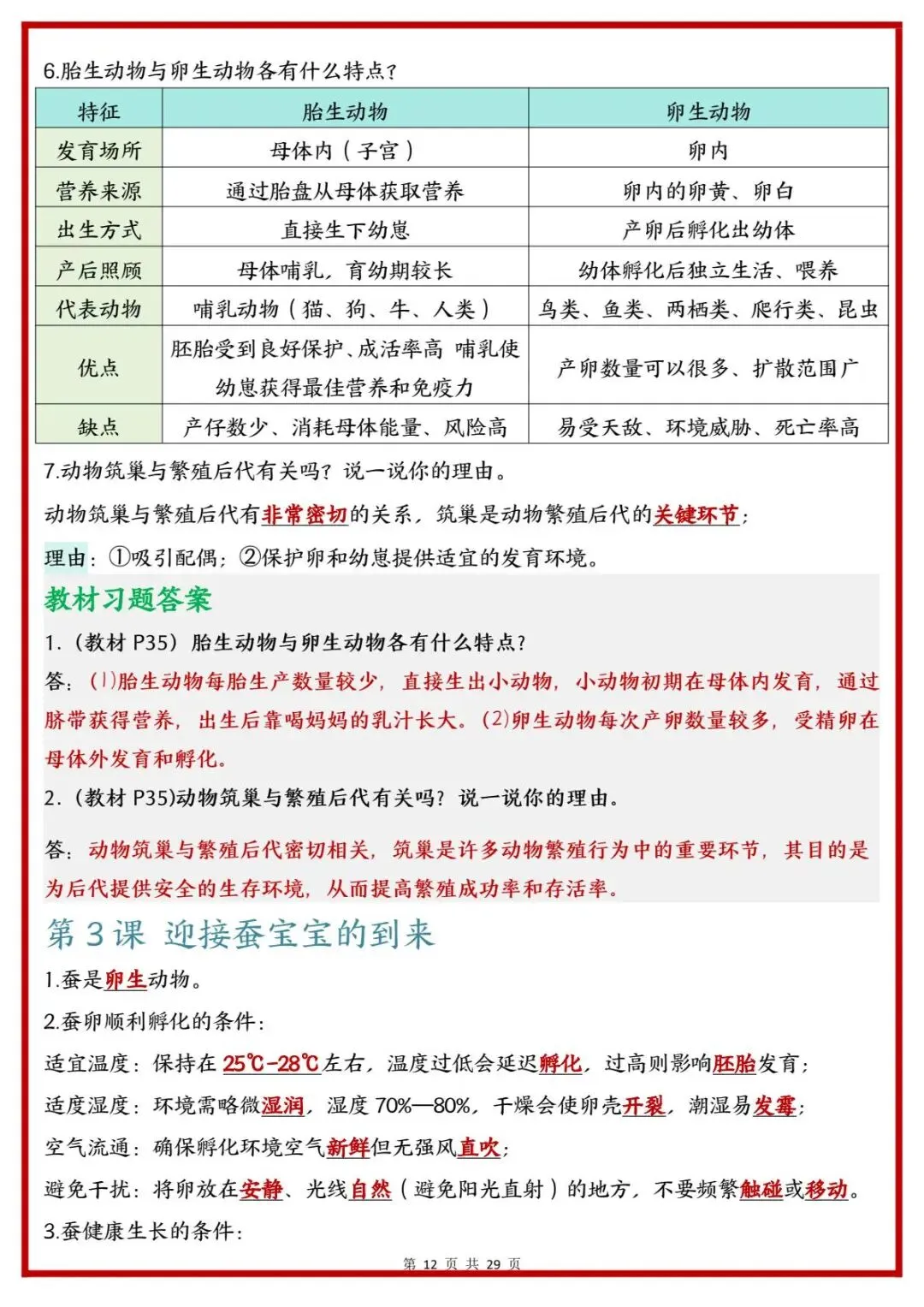 6.胎生动物与卵生动物各有什么特点？

| 特征 | 胎生动物 | 卵生动物 |
|---|---|---|
| 发育场所 | 母体内（子宫） | 卵内 |
| 营养来源 | 通过胎盘从母体获取营养 | 卵内的卵黄、卵白 |
| 出生方式 | 直接生下幼崽 | 产卵后孵化出幼体 |
| 产后照顾 | 母体哺乳，育幼期较长 | 幼体孵化后独立生活、喂养 |
| 代表动物 | 哺乳动物（猫、狗、牛、人类） | 鸟类、鱼类、两栖类、爬行类、昆虫 |
| 优点 | 胚胎受到良好保护、成活率高 哺乳使幼崽获得最佳营养和免疫力 | 产卵数量可以很多、扩散范围广 |
| 缺点 | 产仔数少、消耗母体能量、风险高 | 易受天敌、环境威胁、死亡率高 |

7.动物筑巢与繁殖后代有关吗？说一说你的理由。

动物筑巢与繁殖后代有非常密切的关系，筑巢是动物繁殖后代的关键环节；

理由：①吸引配偶；②保护卵和幼崽提供适宜的发育环境。

教材习题答案

1.（教材 P35）胎生动物与卵生动物各有什么特点？

答：(1)胎生动物每胎生产数量较少，直接生出小动物，小动物初期在母体内发育，通过脐带获得营养，出生后靠喝妈妈的乳汁长大。(2)卵生动物每次产卵数量较多，受精卵在母体外发育和孵化。

2.（教材 P35)动物筑巢与繁殖后代有关吗？说一说你的理由。

答：动物筑巢与繁殖后代密切相关，筑巢是许多动物繁殖行为中的重要环节，其目的是为后代提供安全的生存环境，从而提高繁殖成功率和存活率。

第 3 课 迎接蚕宝宝的到来

1.蚕是卵生动物。

2.蚕卵顺利孵化的条件：

适宜温度：保持在 25℃-28℃左右，温度过低会延迟孵化，过高则影响胚胎发育；

适度湿度：环境需略微湿润，湿度 70%—80%，干燥会使卵壳开裂，潮湿易发霉；

空气流通：确保孵化环境空气新鲜但无强风直吹；

避免干扰：将卵放在安静、光线自然（避免阳光直射）的地方，不要频繁触碰或移动。

3.蚕健康生长的条件：

第 12 页 共 29 页